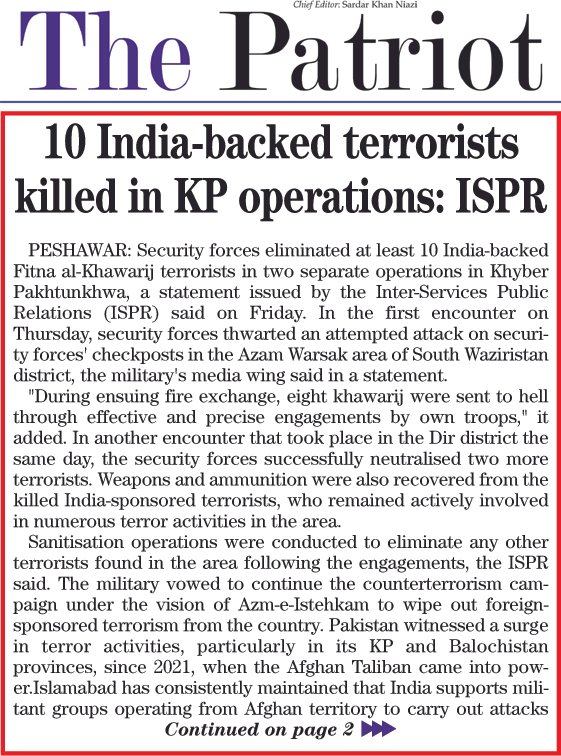 Chief Editor: Sardar Khan Niazi

The Patriot

10 India-backed terrorists killed in KP operations: ISPR

PESHAWAR: Security forces eliminated at least 10 India-backed Fitna al-Khawarij terrorists in two separate operations in Khyber Pakhtunkhwa, a statement issued by the Inter-Services Public Relations (ISPR) said on Friday. In the first encounter on Thursday, security forces thwarted an attempted attack on security forces' checkposts in the Azam Warsak area of South Waziristan district, the military's media wing said in a statement.

"During ensuing fire exchange, eight khawarij were sent to hell through effective and precise engagements by own troops," it added. In another encounter that took place in the Dir district the same day, the security forces successfully neutralised two more terrorists. Weapons and ammunition were also recovered from the killed India-sponsored terrorists, who remained actively involved in numerous terror activities in the area.

Sanitisation operations were conducted to eliminate any other terrorists found in the area following the engagements, the ISPR said. The military vowed to continue the counterterrorism campaign under the vision of Azm-e-Istehkam to wipe out foreign-sponsored terrorism from the country. Pakistan witnessed a surge in terror activities, particularly in its KP and Balochistan provinces, since 2021, when the Afghan Taliban came into power.Islamabad has consistently maintained that India supports militant groups operating from Afghan territory to carry out attacks

Continued on page 2